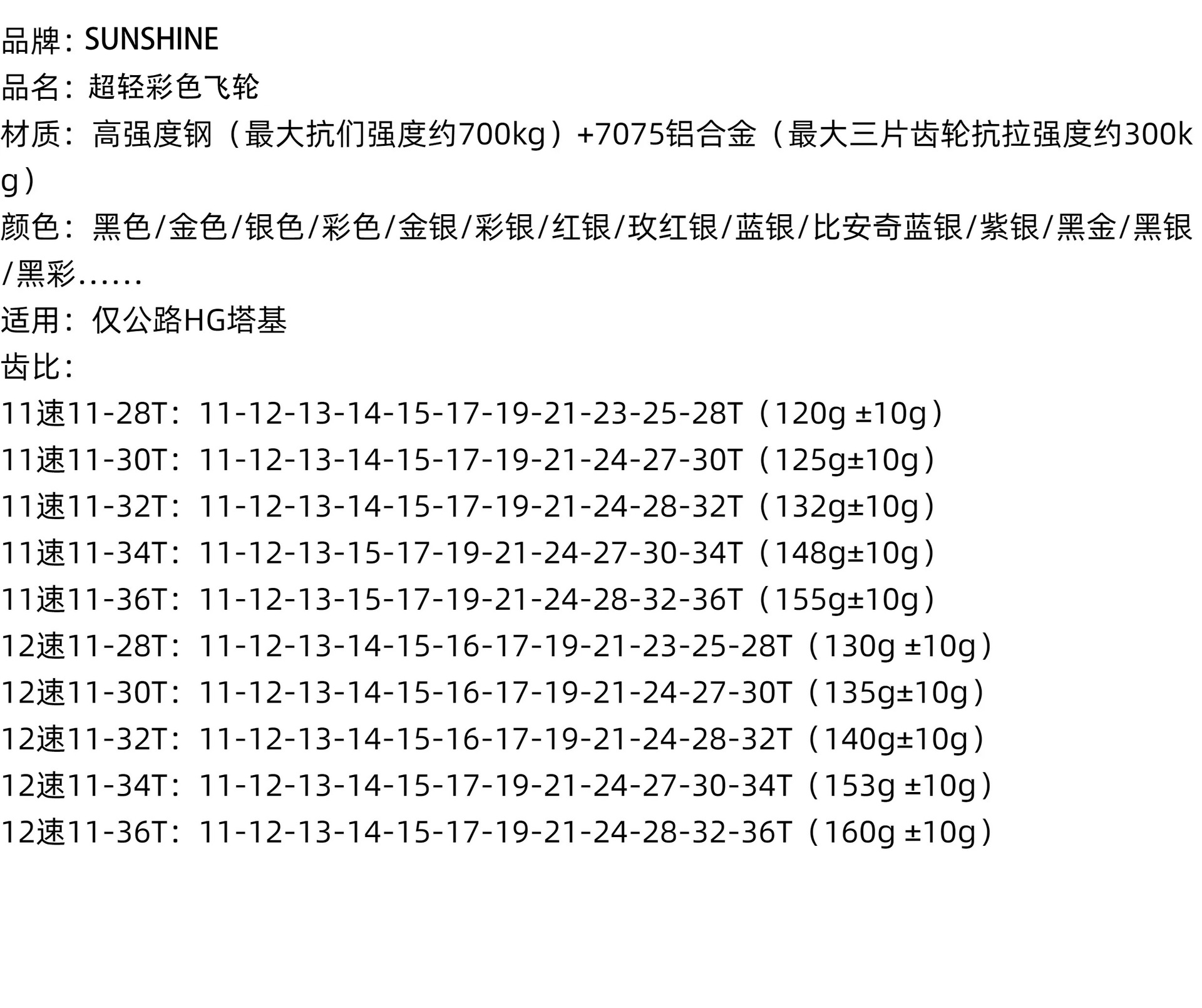 品牌：SUNSHINE
品名：超轻彩色飞轮
材质：高强度钢（最大抗们强度约700kg）+7075铝合金（最大三片齿轮抗拉强度约300kg）
颜色：黑色/金色/银色/彩色/金银/彩银/红银/玫红银/蓝银/比安奇蓝银/紫银/黑金/黑银/黑彩……
适用：仅公路HG塔基
齿比：
11速11-28T：11-12-13-14-15-17-19-21-23-25-28T（120g ±10g）
11速11-30T：11-12-13-14-15-17-19-21-24-27-30T（125g±10g）
11速11-32T：11-12-13-14-15-17-19-21-24-28-32T（132g±10g）
11速11-34T：11-12-13-15-17-19-21-24-27-30-34T（148g±10g）
11速11-36T：11-12-13-15-17-19-21-24-28-32-36T（155g±10g）
12速11-28T：11-12-13-14-15-16-17-19-21-23-25-28T（130g ±10g）
12速11-30T：11-12-13-14-15-16-17-19-21-24-27-30T（135g±10g）
12速11-32T：11-12-13-14-15-16-17-19-21-24-28-32T（140g±10g）
12速11-34T：11-12-13-14-15-17-19-21-24-27-30-34T（153g ±10g）
12速11-36T：11-12-13-14-15-17-19-21-24-28-32-36T（160g ±10g）